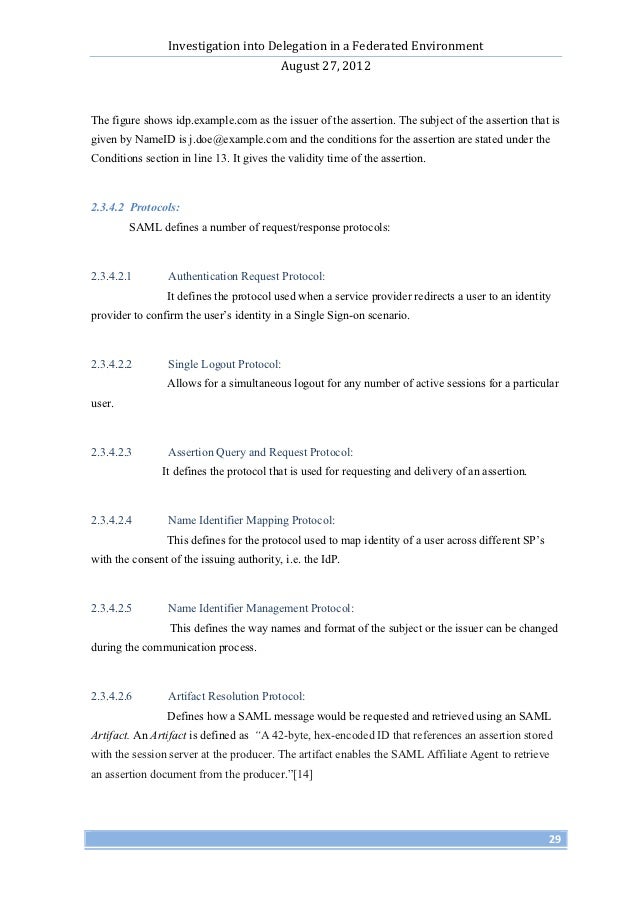 Investigation into Delegation in a Federated Environment
August 27, 2012

The figure shows idp.example.com as the issuer of the assertion. The subject of the assertion that is given by NameID is j.doe@example.com and the conditions for the assertion are stated under the Conditions section in line 13. It gives the validity time of the assertion.

2.3.4.2 Protocols:

SAML defines a number of request/response protocols:

2.3.4.2.1 Authentication Request Protocol:

It defines the protocol used when a service provider redirects a user to an identity provider to confirm the user's identity in a Single Sign-on scenario.

2.3.4.2.2 Single Logout Protocol:

Allows for a simultaneous logout for any number of active sessions for a particular user.

2.3.4.2.3 Assertion Query and Request Protocol:

It defines the protocol that is used for requesting and delivery of an assertion.

2.3.4.2.4 Name Identifier Mapping Protocol:

This defines for the protocol used to map identity of a user across different SP's with the consent of the issuing authority, i.e. the IdP.

2.3.4.2.5 Name Identifier Management Protocol:

This defines the way names and format of the subject or the issuer can be changed during the communication process.

2.3.4.2.6 Artifact Resolution Protocol:

Defines how a SAML message would be requested and retrieved using an SAML Artifact. An Artifact is defined as "A 42-byte, hex-encoded ID that references an assertion stored with the session server at the producer. The artifact enables the SAML Affiliate Agent to retrieve an assertion document from the producer."[14]

29